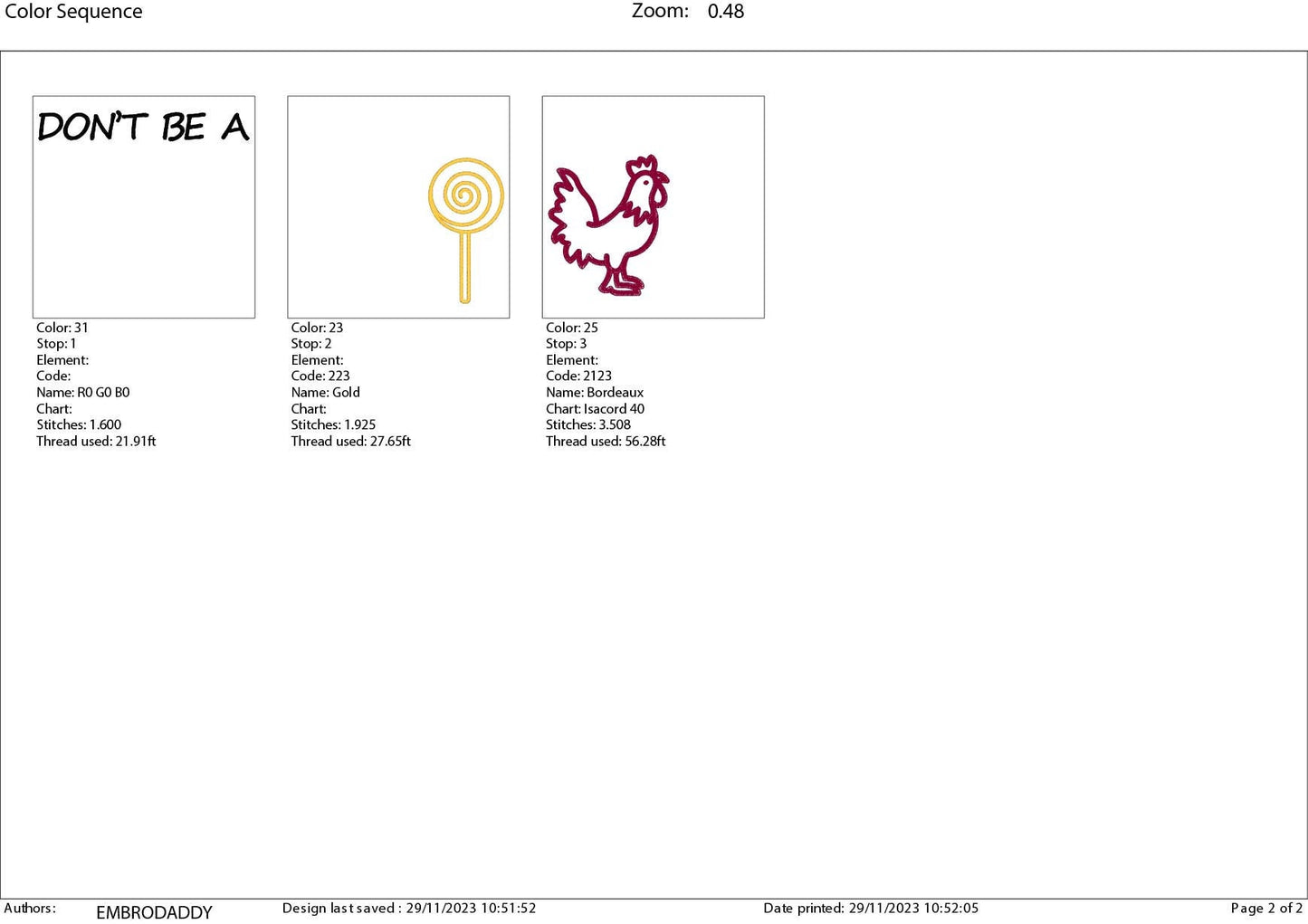 Color Sequence Zoom: 0.48

DON'T BE A

Color: 31
Stop: 1
Element:
Code:
Name: R0 G0 B0
Chart:
Stitches: 1.600
Thread used: 21.91ft

Color: 23
Stop: 2
Element:
Code: 223
Name: Gold
Chart:
Stitches: 1.925
Thread used: 27.65ft

Color: 25
Stop: 3
Element:
Code: 2123
Name: Bordeaux
Chart: Isacord 40
Stitches: 3.508
Thread used: 56.28ft

Authors: EMBRODADDY Design last saved : 29/11/2023 10:51:52 Date printed: 29/11/2023 10:52:05 Page 2 of 2